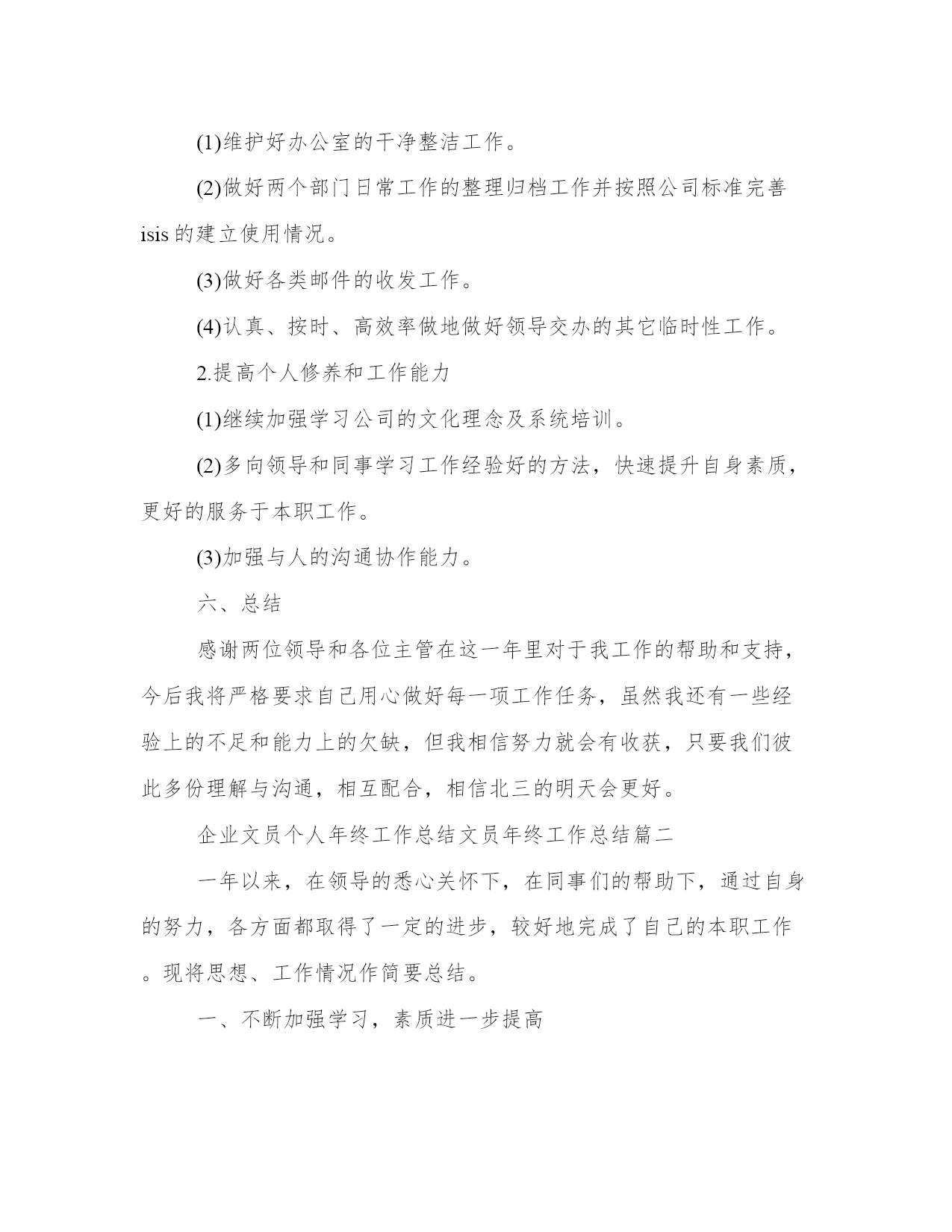 (1)维护好办公室的干净整洁工作。

(2)做好两个部门日常工作的整理归档工作并按照公司标准完善isis的建立使用情况。

(3)做好各类邮件的收发工作。

(4)认真、按时、高效率做地做好领导交办的其它临时性工作。

2.提高个人修养和工作能力

(1)继续加强学习公司的文化理念及系统培训。

(2)多向领导和同事学习工作经验好的方法，快速提升自身素质，更好的服务于本职工作。

(3)加强与人的沟通协作能力。

六、总结

感谢两位领导和各位主管在这一年里对于我工作的帮助和支持，今后我将严格要求自己用心做好每一项工作任务，虽然我还有一些经验上的不足和能力上的欠缺，但我相信努力就会有收获，只要我们彼此多份理解与沟通，相互配合，相信北三的明天会更好。

企业文员个人年终工作总结文员年终工作总结篇二

一年以来，在领导的悉心关怀下，在同事们的帮助下，通过自身的努力，各方面都取得了一定的进步，较好地完成了自己的本职工作。现将思想、工作情况作简要总结。

一、不断加强学习，素质进一步提高